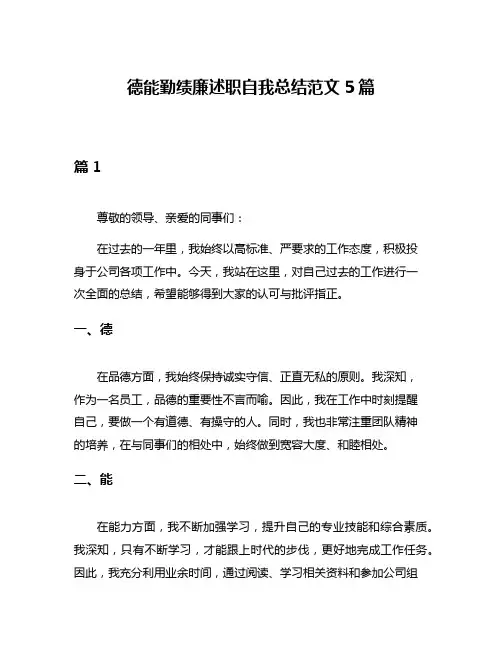 德能勤绩廉述职自我总结范文 5 篇

篇 1

尊敬的领导、亲爱的同事们：

在过去的一年里，我始终以高标准、严要求的工作态度，积极投身于公司各项工作中。今天，我站在这里，对自己过去的工作进行一次全面的总结，希望能够得到大家的认可与批评指正。

一、德

在品德方面，我始终保持诚实守信、正直无私的原则。我深知，作为一名员工，品德的重要性不言而喻。因此，我在工作中时刻提醒自己，要做一个有道德、有操守的人。同时，我也非常注重团队精神的培养，在与同事们的相处中，始终做到宽容大度、和睦相处。

二、能

在能力方面，我不断加强学习，提升自己的专业技能和综合素质。我深知，只有不断学习，才能跟上时代的步伐，更好地完成工作任务。因此，我充分利用业余时间，通过阅读、学习相关资料和参加公司组